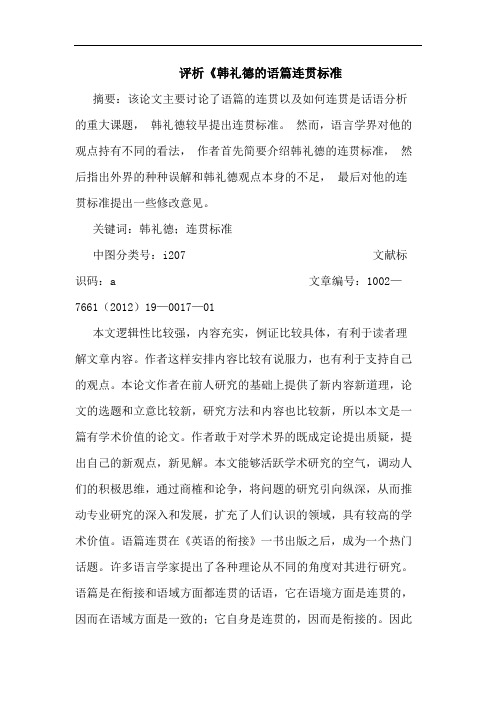 评析《韩礼德的语篇连贯标准

摘要：该论文主要讨论了语篇的连贯以及如何连贯是话语分析的重大课题， 韩礼德较早提出连贯标准。 然而，语言学界对他的观点持有不同的看法， 作者首先简要介绍韩礼德的连贯标准， 然后指出外界的种种误解和韩礼德观点本身的不足， 最后对他的连贯标准提出一些修改意见。

关键词：韩礼德；连贯标准

中图分类号：i207 文献标识码：a 文章编号：1002—7661（2012）19—0017—01

本文逻辑性比较强，内容充实，例证比较具体，有利于读者理解文章内容。作者这样安排内容比较有说服力，也有利于支持自己的观点。本论文作者在前人研究的基础上提供了新内容新道理，论文的选题和立意比较新，研究方法和内容也比较新，所以本文是一篇有学术价值的论文。作者敢于对学术界的既成定论提出质疑，提出自己的新观点，新见解。本文能够活跃学术研究的空气，调动人们的积极思维，通过商榷和论争，将问题的研究引向纵深，从而推动专业研究的深入和发展，扩充了人们认识的领域，具有较高的学术价值。语篇连贯在《英语的衔接》一书出版之后，成为一个热门话题。许多语言学家提出了各种理论从不同的角度对其进行研究。语篇是在衔接和语域方面都连贯的话语，它在语境方面是连贯的，因而在语域方面是一致的；它自身是连贯的，因而是衔接的。因此